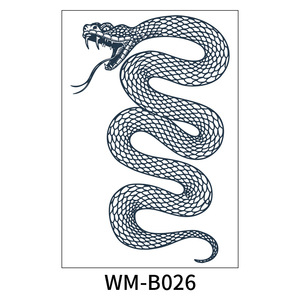 WM-B026